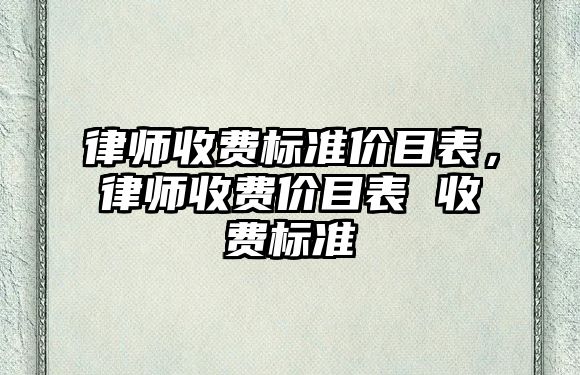 律师收费标准价目表，律师收费价目表 收费标准